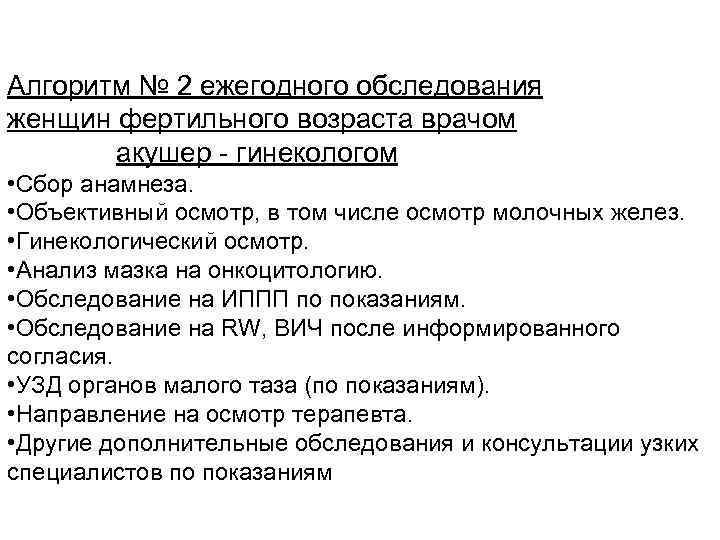 Алгоритм № 2 ежегодного обследования женщин фертильного возраста врачом акушер - гинекологом

•Сбор анамнеза.
•Объективный осмотр, в том числе осмотр молочных желез.
•Гинекологический осмотр.
•Анализ мазка на онкоцитологию.
•Обследование на ИППП по показаниям.
•Обследование на RW, ВИЧ после информированного согласия.
•УЗД органов малого таза (по показаниям).
•Направление на осмотр терапевта.
•Другие дополнительные обследования и консультации узких специалистов по показаниям